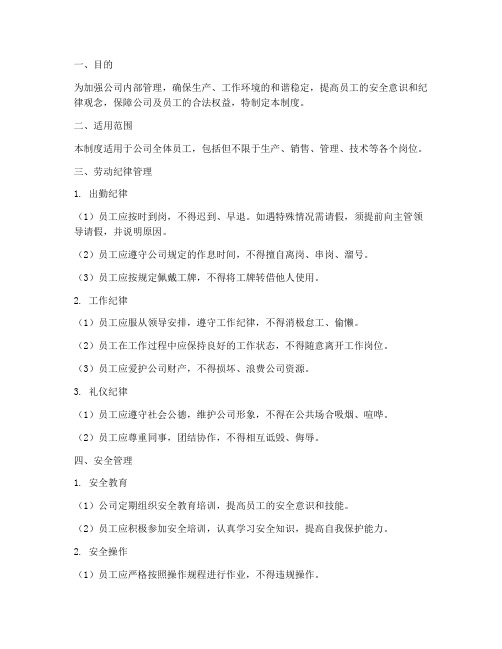 一、目的

为加强公司内部管理，确保生产、工作环境的和谐稳定，提高员工的安全意识和纪律观念，保障公司及员工的合法权益，特制定本制度。

二、适用范围

本制度适用于公司全体员工，包括但不限于生产、销售、管理、技术等各个岗位。

三、劳动纪律管理

1. 出勤纪律

（1）员工应按时到岗，不得迟到、早退。如遇特殊情况需请假，须提前向主管领导请假，并说明原因。

（2）员工应遵守公司规定的作息时间，不得擅自离岗、串岗、溜号。

（3）员工应按规定佩戴工牌，不得将工牌转借他人使用。

2. 工作纪律

（1）员工应服从领导安排，遵守工作纪律，不得消极怠工、偷懒。

（2）员工在工作过程中应保持良好的工作状态，不得随意离开工作岗位。

（3）员工应爱护公司财产，不得损坏、浪费公司资源。

3. 礼仪纪律

（1）员工应遵守社会公德，维护公司形象，不得在公共场合吸烟、喧哗。

（2）员工应尊重同事，团结协作，不得相互诋毁、侮辱。

四、安全管理

1. 安全教育

（1）公司定期组织安全教育培训，提高员工的安全意识和技能。

（2）员工应积极参加安全培训，认真学习安全知识，提高自我保护能力。

2. 安全操作

（1）员工应严格按照操作规程进行作业，不得违规操作。